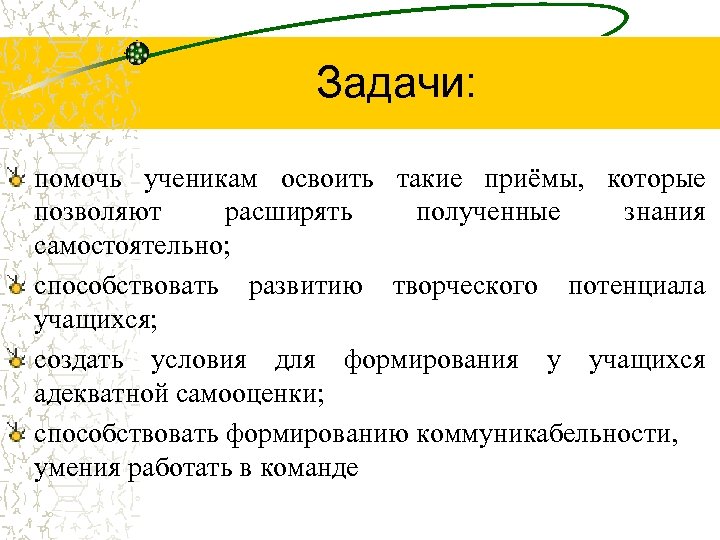 Задачи:

помочь ученикам освоить такие приёмы, которые позволяют расширять полученные знания самостоятельно;

способствовать развитию творческого потенциала учащихся;

создать условия для формирования у учащихся адекватной самооценки;

способствовать формированию коммуникабельности, умения работать в команде